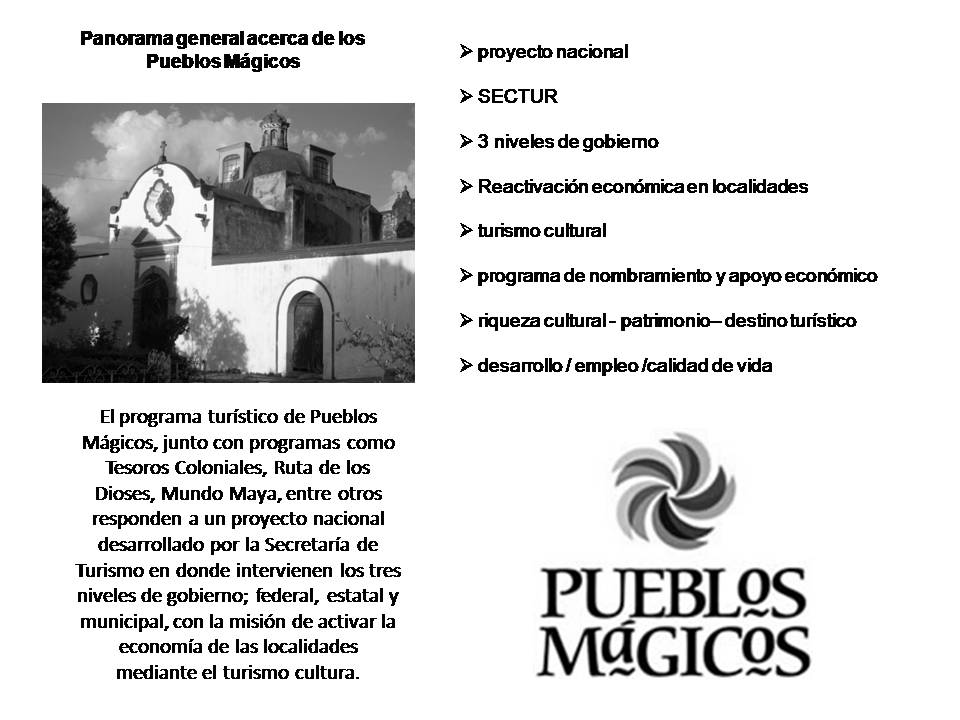 Panorama general acerca de los Pueblos Mágicos

El programa turístico de Pueblos Mágicos, junto con programas como Tesoros Coloniales, Ruta de los Dioses, Mundo Maya, entre otros responden a un proyecto nacional desarrollado por la Secretaría de Turismo en donde intervienen los tres niveles de gobierno; federal, estatal y municipal, con la misión de activar la economía de las localidades mediante el turismo cultura.

➢ proyecto nacional

➢ SECTUR

➢ 3 niveles de gobierno

➢ Reactivación económica en localidades

➢ turismo cultural

➢ programa de nombramiento y apoyo económico

➢ riqueza cultural - patrimonio– destino turístico

➢ desarrollo / empleo /calidad de vida

PUEBLOS MÁGICOS